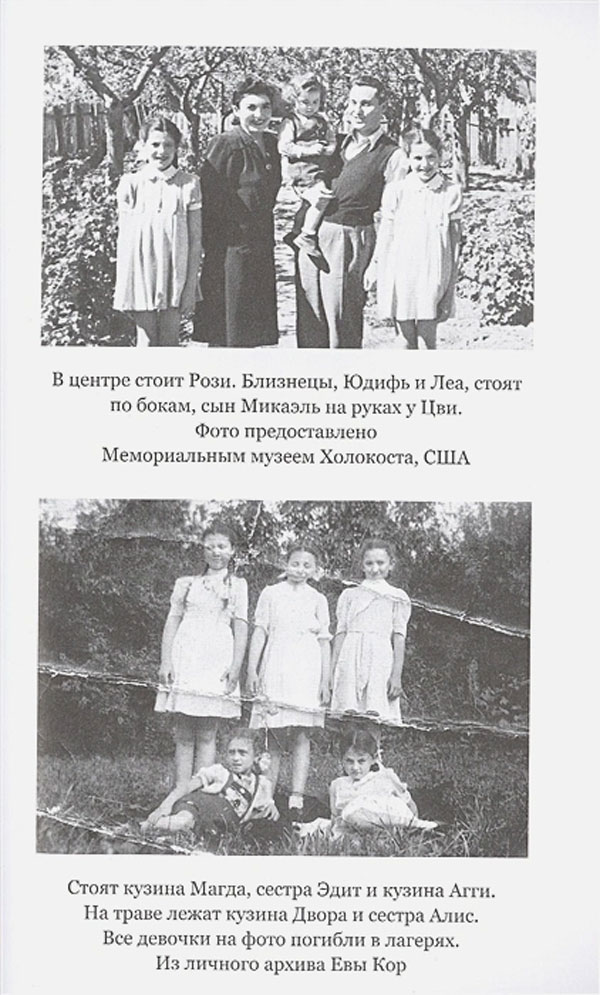 В центре стоит Рози. Близнецы, Юдифь и Леа, стоят по бокам, сын Микаэль на руках у Цви.
Фото предоставлено
Мемориальным музеем Холокоста, США

Стоят кузина Магда, сестра Эдит и кузина Агги.
На траве лежат кузина Двора и сестра Алис.
Все девочки на фото погибли в лагерях.
Из личного архива Евы Кор